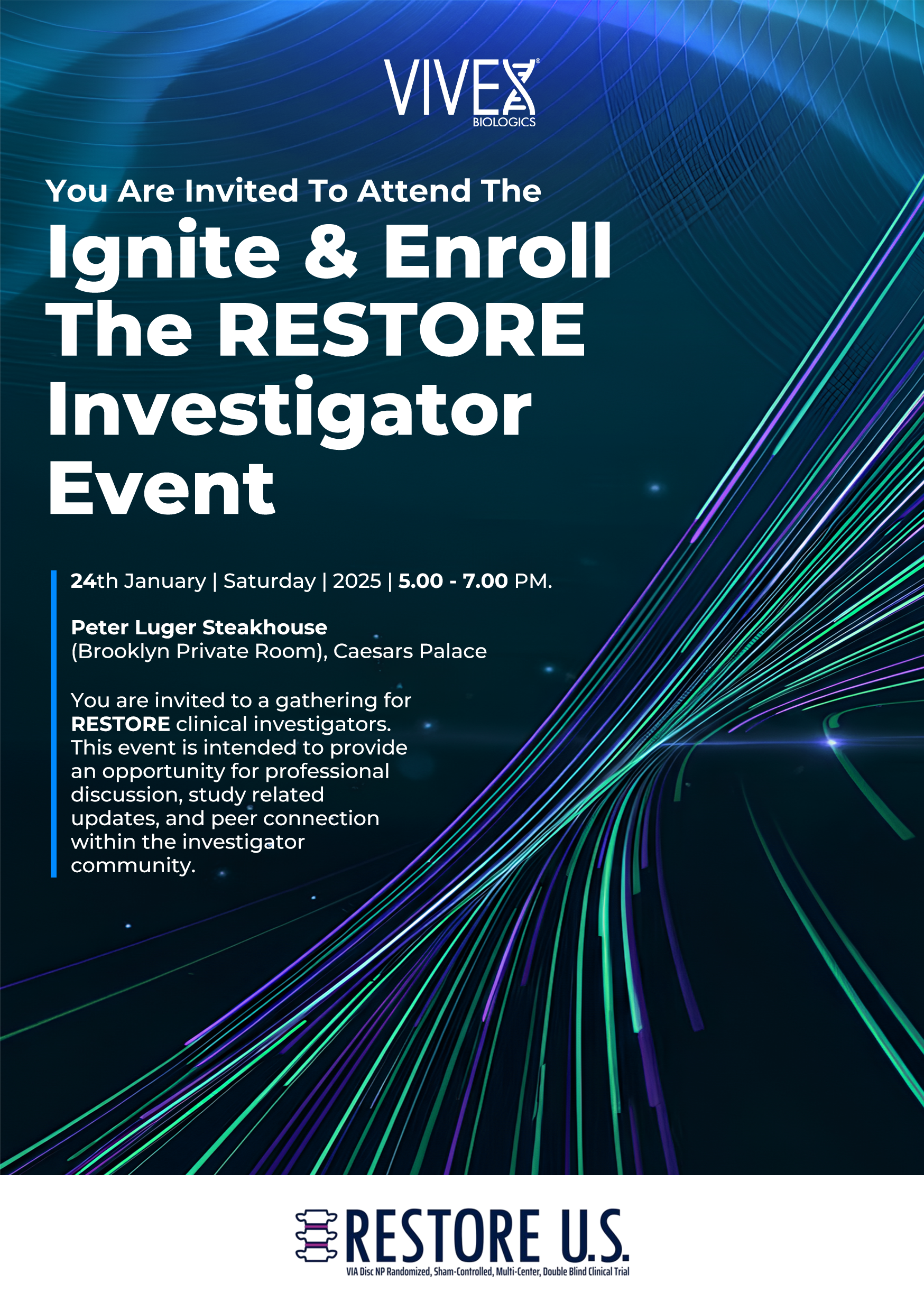 VIVEX®
BIOLOGICS

You Are Invited To Attend The

Ignite & Enroll The RESTORE Investigator Event

24th January | Saturday | 2025 | 5.00 - 7.00 PM.

Peter Luger Steakhouse
(Brooklyn Private Room), Caesars Palace

You are invited to a gathering for RESTORE clinical investigators. This event is intended to provide an opportunity for professional discussion, study related updates, and peer connection within the investigator community.

RESTORE U.S.
VIA Disc NP Randomized, Sham-Controlled, Multi-Center, Double Blind Clinical Trial